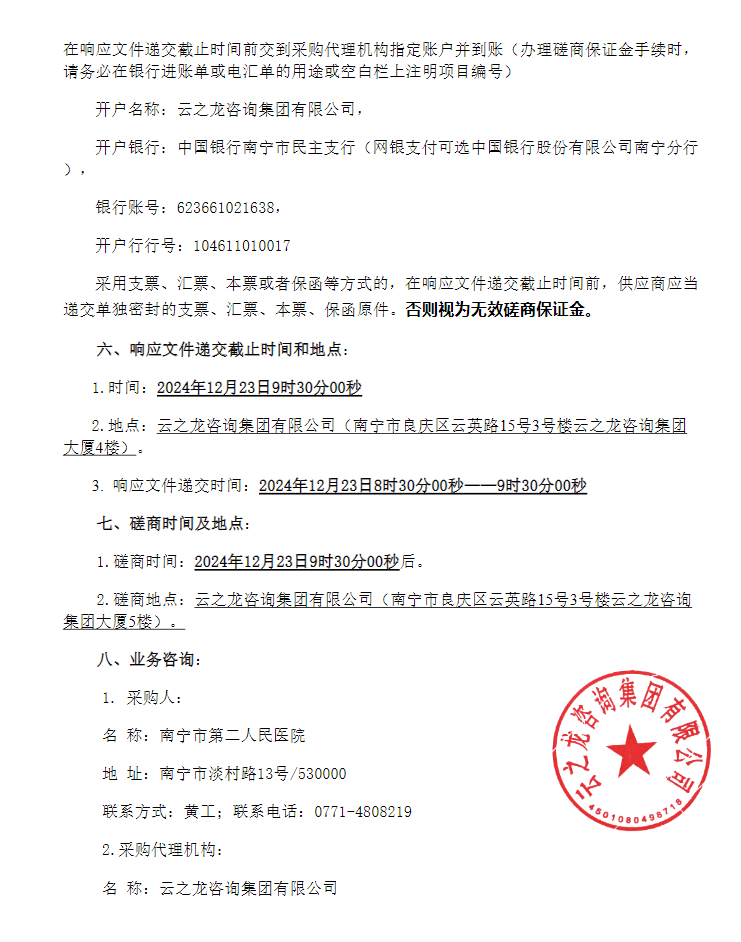 在响应文件递交截止时间前交到采购代理机构指定账户并到账（办理磋商保证金手续时，请务必在银行进账单或电汇单的用途或空白栏上注明项目编号）

开户名称：云之龙咨询集团有限公司，

开户银行：中国银行南宁市民主支行（网银支付可选中国银行股份有限公司南宁分行），

银行账号：623661021638，

开户行行号：104611010017

采用支票、汇票、本票或者保函等方式的，在响应文件递交截止时间前，供应商应当递交单独密封的支票、汇票、本票、保函原件。否则视为无效磋商保证金。

六、响应文件递交截止时间和地点：

1.时间：2024年12月23日9时30分00秒

2.地点：云之龙咨询集团有限公司（南宁市良庆区云英路15号3号楼云之龙咨询集团大厦4楼）。

3. 响应文件递交时间：2024年12月23日8时30分00秒——9时30分00秒

七、磋商时间及地点：

1.磋商时间：2024年12月23日9时30分00秒后。

2.磋商地点：云之龙咨询集团有限公司（南宁市良庆区云英路15号3号楼云之龙咨询集团大厦5楼）。

八、业务咨询：

1. 采购人：

名 称：南宁市第二人民医院

地 址：南宁市淡村路13号/530000

联系方式：黄工；联系电话：0771-4808219

2.采购代理机构：

名 称：云之龙咨询集团有限公司

云之龙咨询集团有限公司
4501080498718